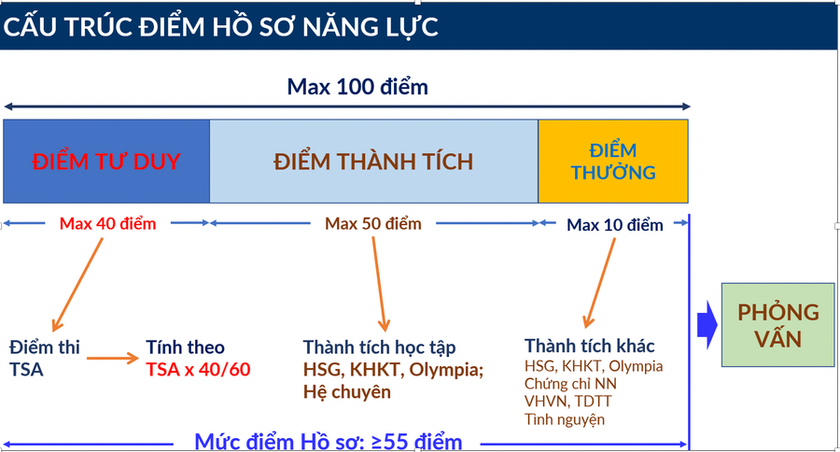 CẤU TRÚC ĐIỂM HỒ SƠ NĂNG LỰC

Max 100 điểm

ĐIỂM TƯ DUY

ĐIỂM THÀNH TÍCH

ĐIỂM THƯỞNG

Max 40 điểm

Max 50 điểm

Max 10 điểm

Điểm thi TSA

Tính theo TSA x 40/60

Thành tích học tập
HSG, KHKT, Olympia; Hệ chuyên

Thành tích khác
HSG, KHKT, Olympia
Chứng chỉ NN
VHVN, TDTT
Tình nguyện

PHỎNG VẤN

Mức điểm Hồ sơ: ≥55 điểm